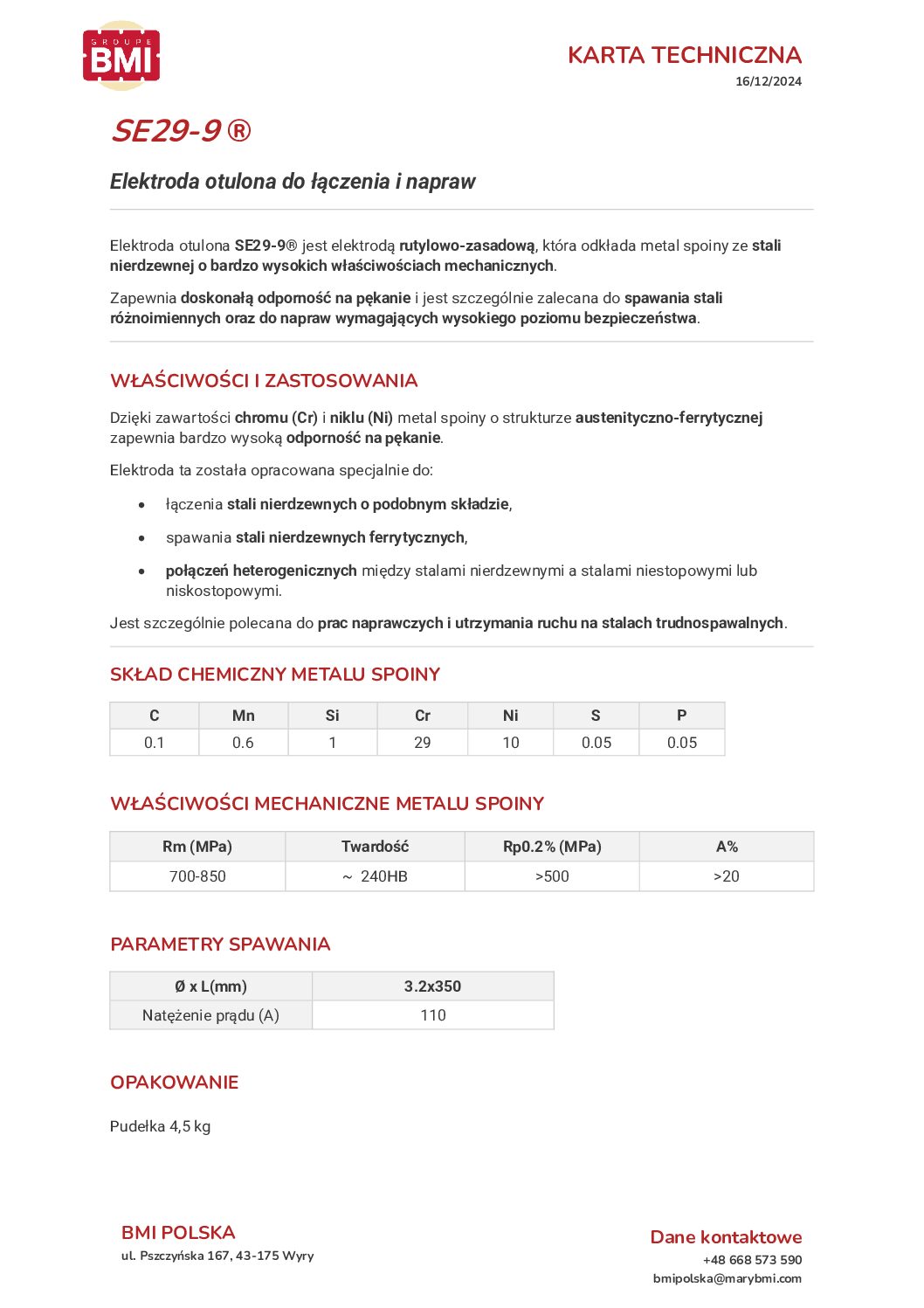 GROUPE
BMI

KARTA TECHNICZNA
16/12/2024

SE29-9 ®

Elektroda otulona do łączenia i napraw

Elektroda otulona SE29-9® jest elektrodą rutylowo-zasadową, która odkłada metal spoiny ze stali nierdzewnej o bardzo wysokich właściwościach mechanicznych.

Zapewnia doskonałą odporność na pękanie i jest szczególnie zalecana do spawania stali różnoimiennych oraz do napraw wymagających wysokiego poziomu bezpieczeństwa.

WŁAŚCIWOŚCI I ZASTOSOWANIA

Dzięki zawartości chromu (Cr) i niklu (Ni) metal spoiny o strukturze austenityczno-ferrytycznej zapewnia bardzo wysoką odporność na pękanie.

Elektroda ta została opracowana specjalnie do:

• łączenia stali nierdzewnych o podobnym składzie,
• spawania stali nierdzewnych ferrytycznych,
• połączeń heterogenicznych między stalami nierdzewnymi a stalami niestopowymi lub niskostopowymi.

Jest szczególnie polecana do prac naprawczych i utrzymania ruchu na stalach trudnospawalnych.

SKŁAD CHEMICZNY METALU SPOINY

| C | Mn | Si | Cr | Ni | S | P |
|---|---|---|---|---|---|---|
| 0.1 | 0.6 | 1 | 29 | 10 | 0.05 | 0.05 |

WŁAŚCIWOŚCI MECHANICZNE METALU SPOINY

| Rm (MPa) | Twardość | Rp0.2% (MPa) | A% |
|---|---|---|---|
| 700-850 | ~ 240HB | >500 | >20 |

PARAMETRY SPAWANIA

| Ø x L(mm) | 3.2x350 |
|---|---|
| Natężenie prądu (A) | 110 |

OPAKOWANIE

Pudełka 4,5 kg

BMI POLSKA
ul. Pszczyńska 167, 43-175 Wyry

Dane kontaktowe
+48 668 573 590
bmipolska@marybmi.com